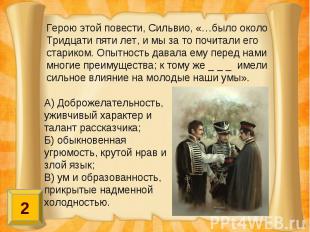 Герою этой повести, Сильвио, «…было около Тридцати пяти лет, и мы за то почитали его стариком. Опытность давала ему перед нами многие преимущества; к тому же _ _ _ имели сильное влияние на молодые наши умы».

А) Доброжелательность, уживчивый характер и талант рассказчика;
Б) обыкновенная угрюмость, крутой нрав и злой язык;
В) ум и образованность, прикрытые надменной холодностью.

2

PPt4WEB.ru